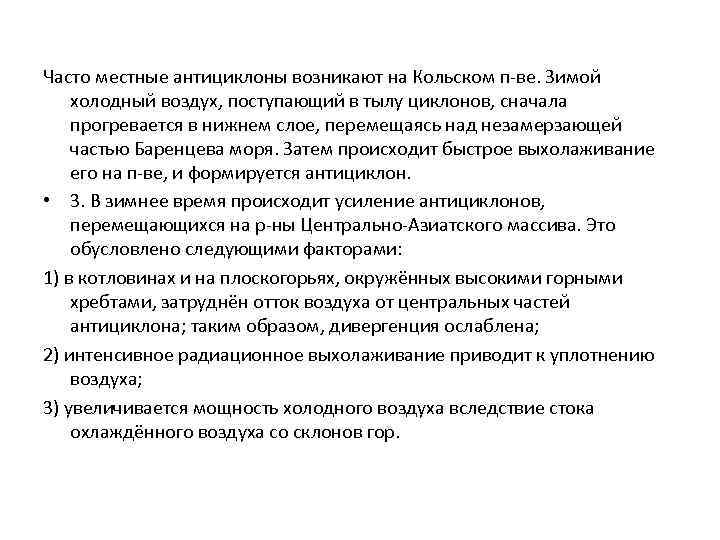 Часто местные антициклоны возникают на Кольском п-ве. Зимой холодный воздух, поступающий в тылу циклонов, сначала прогревается в нижнем слое, перемещаясь над незамерзающей частью Баренцева моря. Затем происходит быстрое выхолаживание его на п-ве, и формируется антициклон.

• 3. В зимнее время происходит усиление антициклонов, перемещающихся на р-ны Центрально-Азиатского массива. Это обусловлено следующими факторами:

1) в котловинах и на плоскогорьях, окружённых высокими горными хребтами, затруднён отток воздуха от центральных частей антициклона; таким образом, дивергенция ослаблена;

2) интенсивное радиационное выхолаживание приводит к уплотнению воздуха;

3) увеличивается мощность холодного воздуха вследствие стока охлаждённого воздуха со склонов гор.